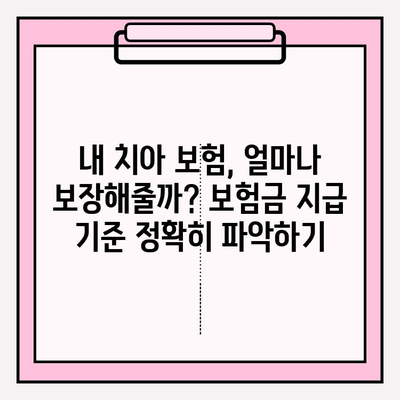 내 치아 보험, 얼마나 보장해줄까? 보험금 지급 기준 정확히 파악하기